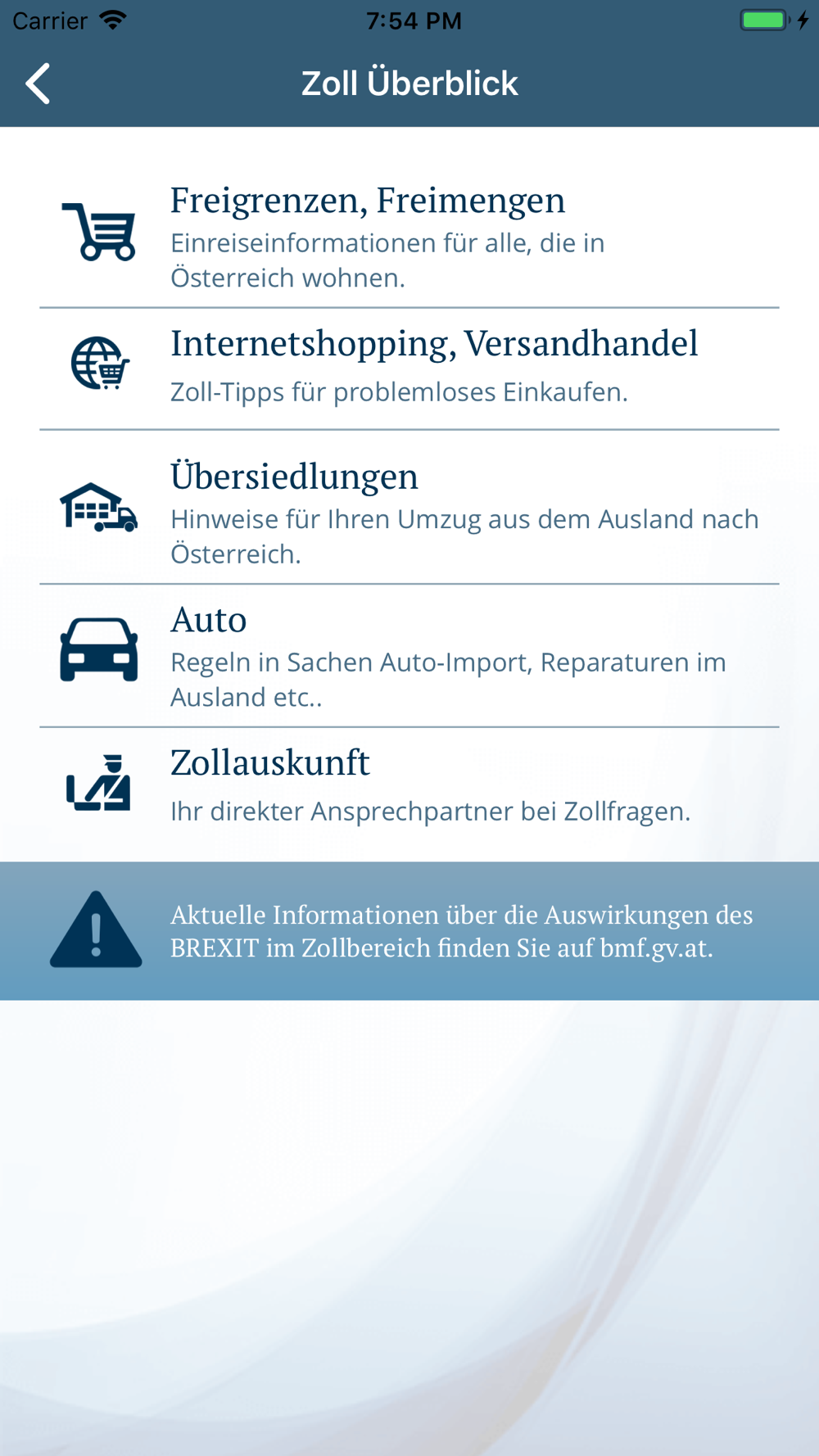 Carrier 7:54 PM

Zoll Überblick

Freigrenzen, Freimengen
Einreiseinformationen für alle, die in Österreich wohnen.

Internetshopping, Versandhandel
Zoll-Tipps für problemloses Einkaufen.

Übersiedlungen
Hinweise für Ihren Umzug aus dem Ausland nach Österreich.

Auto
Regeln in Sachen Auto-Import, Reparaturen im Ausland etc..

Zollauskunft
Ihr direkter Ansprechpartner bei Zollfragen.

Aktuelle Informationen über die Auswirkungen des BREXIT im Zollbereich finden Sie auf bmf.gv.at.